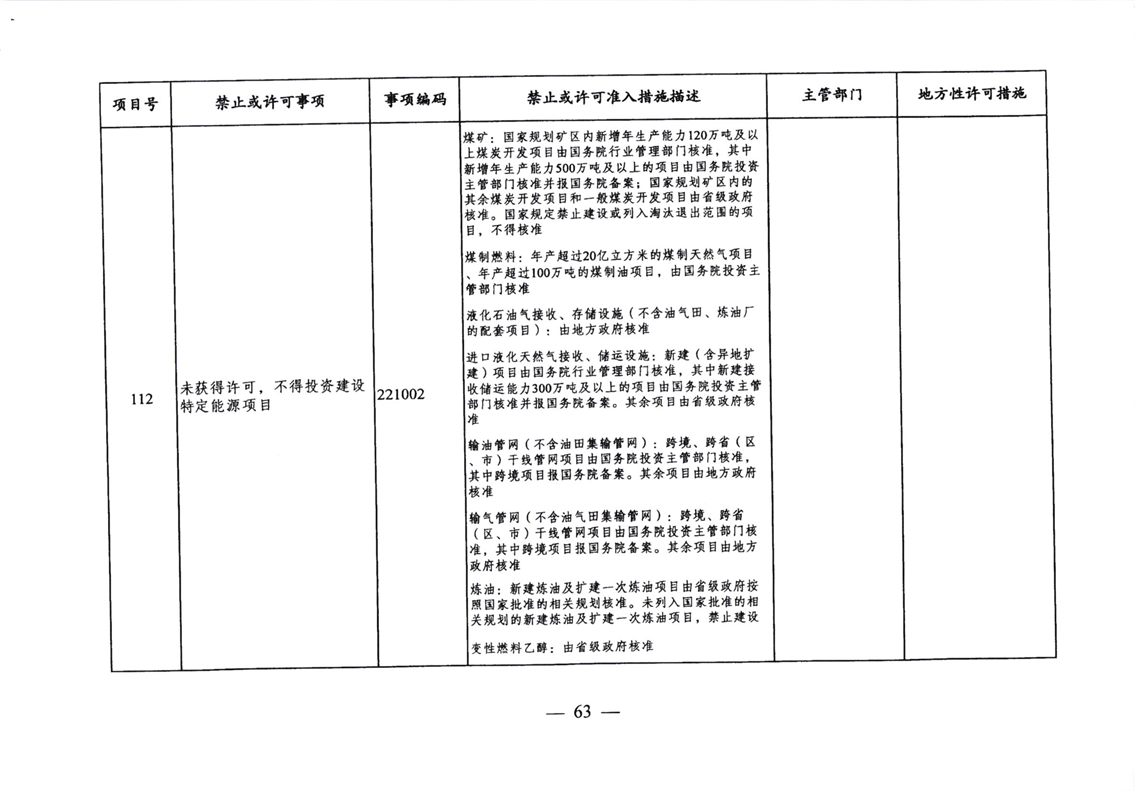 | 项目号 | 禁止或许可事项 | 事项编码 | 禁止或许可准入措施描述 | 主管部门 | 地方性许可措施 |
|---|---|---|---|---|---|
| 112 | 未获得许可，不得投资建设特定能源项目 | 221002 | 煤矿：国家规划矿区内新增年生产能力120万吨及以上煤炭开发项目由国务院行业管理部门核准，其中新增年生产能力500万吨及以上的项目由国务院投资主管部门核准并报国务院备案；国家规划矿区内的其余煤炭开发项目和一般煤炭开发项目由省级政府核准。国家规定禁止建设或列入淘汰退出范围的项目，不得核准<br><br>煤制燃料：年产超过20亿立方米的煤制天然气项目、年产超过100万吨的煤制油项目，由国务院投资主管部门核准<br><br>液化石油气接收、存储设施（不含油气田、炼油厂的配套项目）：由地方政府核准<br><br>进口液化天然气接收、储运设施：新建（含异地扩建）项目由国务院行业管理部门核准，其中新建接收储运能力300万吨及以上的项目由国务院投资主管部门核准并报国务院备案。其余项目由省级政府核准<br><br>输油管网（不含油田集输管网）：跨境、跨省（区、市）干线管网项目由国务院投资主管部门核准，其中跨境项目报国务院备案。其余项目由地方政府核准<br><br>输气管网（不含油气田集输管网）：跨境、跨省（区、市）干线管网项目由国务院投资主管部门核准，其中跨境项目报国务院备案。其余项目由地方政府核准<br><br>炼油：新建炼油及扩建一次炼油项目由省级政府按照国家批准的相关规划核准。未列入国家批准的相关规划的新建炼油及扩建一次炼油项目，禁止建设<br><br>变性燃料乙醇：由省级政府核准 | | |

— 63 —